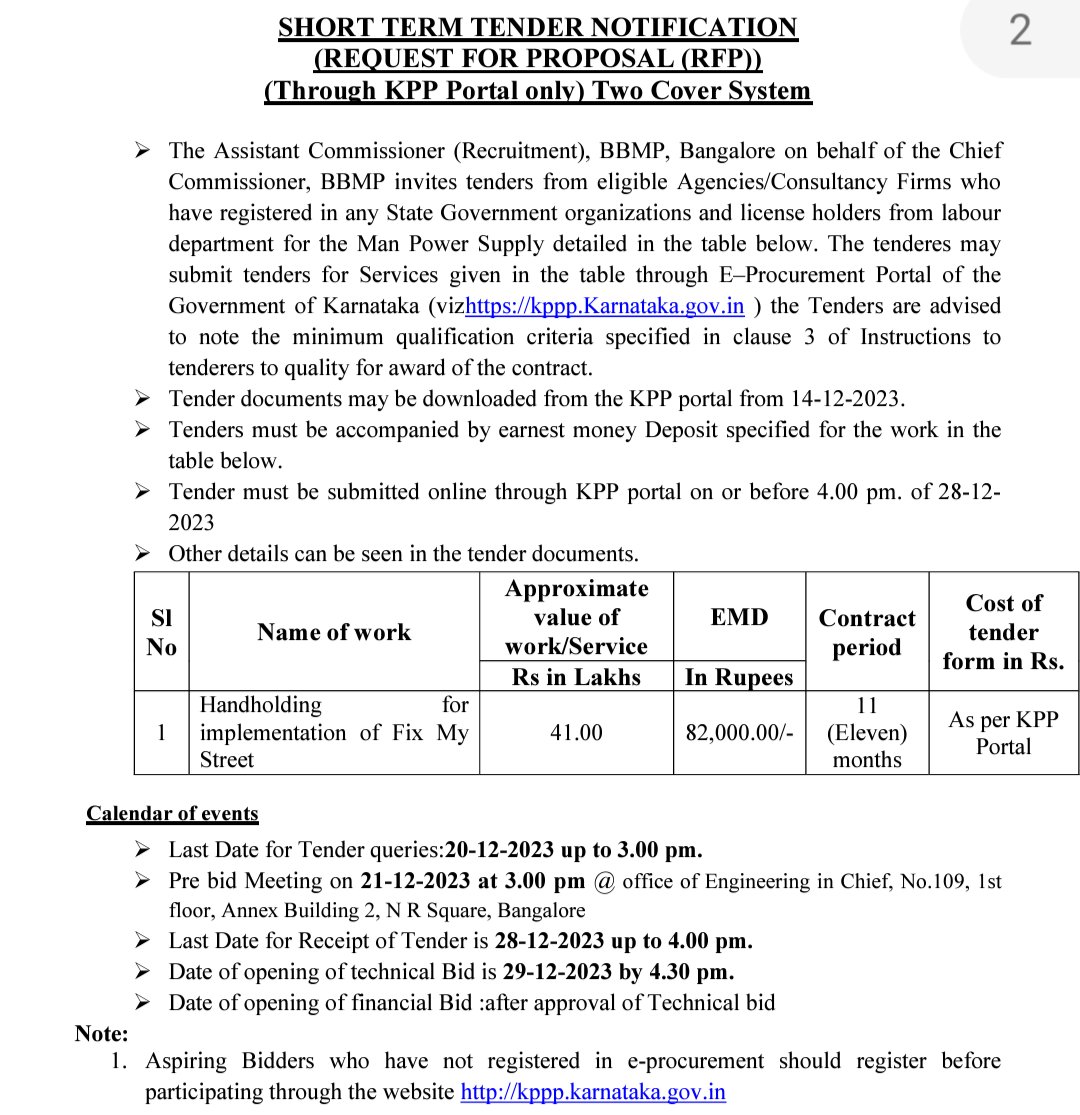 2

SHORT TERM TENDER NOTIFICATION
(REQUEST FOR PROPOSAL (RFP))
(Through KPP Portal only) Two Cover System

➢ The Assistant Commissioner (Recruitment), BBMP, Bangalore on behalf of the Chief Commissioner, BBMP invites tenders from eligible Agencies/Consultancy Firms who have registered in any State Government organizations and license holders from labour department for the Man Power Supply detailed in the table below. The tenderes may submit tenders for Services given in the table through E–Procurement Portal of the Government of Karnataka (vizhttps://kppp.Karnataka.gov.in ) the Tenders are advised to note the minimum qualification criteria specified in clause 3 of Instructions to tenderers to quality for award of the contract.
➢ Tender documents may be downloaded from the KPP portal from 14-12-2023.
➢ Tenders must be accompanied by earnest money Deposit specified for the work in the table below.
➢ Tender must be submitted online through KPP portal on or before 4.00 pm. of 28-12-2023
➢ Other details can be seen in the tender documents.

| Sl No | Name of work | Approximate value of work/Service Rs in Lakhs | EMD In Rupees | Contract period | Cost of tender form in Rs. |
|---|---|---|---|---|---|
| 1 | Handholding for implementation of Fix My Street | 41.00 | 82,000.00/- | 11 (Eleven) months | As per KPP Portal |

Calendar of events
➢ Last Date for Tender queries:20-12-2023 up to 3.00 pm.
➢ Pre bid Meeting on 21-12-2023 at 3.00 pm @ office of Engineering in Chief, No.109, 1st floor, Annex Building 2, N R Square, Bangalore
➢ Last Date for Receipt of Tender is 28-12-2023 up to 4.00 pm.
➢ Date of opening of technical Bid is 29-12-2023 by 4.30 pm.
➢ Date of opening of financial Bid :after approval of Technical bid

Note:
1. Aspiring Bidders who have not registered in e-procurement should register before participating through the website http://kppp.karnataka.gov.in